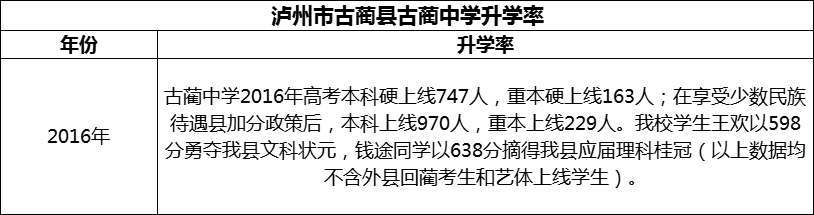 泸州市古蔺县古蔺中学升学率

| 年份 | 升学率 |
|---|---|
| 2016年 | 古蔺中学2016年高考本科硬上线747人，重本硬上线163人；在享受少数民族待遇县加分政策后，本科上线970人，重本上线229人。我校学生王欢以598分勇夺我县文科状元，钱途同学以638分摘得我县应届理科桂冠（以上数据均不含外县回蔺考生和艺体上线学生）。 |